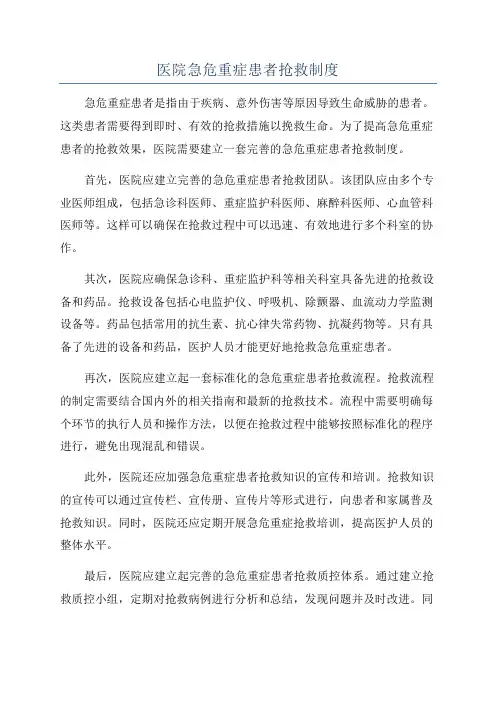 医院急危重症患者抢救制度

急危重症患者是指由于疾病、意外伤害等原因导致生命威胁的患者。这类患者需要得到即时、有效的抢救措施以挽救生命。为了提高急危重症患者的抢救效果，医院需要建立一套完善的急危重症患者抢救制度。

首先，医院应建立完善的急危重症患者抢救团队。该团队应由多个专业医师组成，包括急诊科医师、重症监护科医师、麻醉科医师、心血管科医师等。这样可以确保在抢救过程中可以迅速、有效地进行多个科室的协作。

其次，医院应确保急诊科、重症监护科等相关科室具备先进的抢救设备和药品。抢救设备包括心电监护仪、呼吸机、除颤器、血流动力学监测设备等。药品包括常用的抗生素、抗心律失常药物、抗凝药物等。只有具备了先进的设备和药品，医护人员才能更好地抢救急危重症患者。

再次，医院应建立起一套标准化的急危重症患者抢救流程。抢救流程的制定需要结合国内外的相关指南和最新的抢救技术。流程中需要明确每个环节的执行人员和操作方法，以便在抢救过程中能够按照标准化的程序进行，避免出现混乱和错误。

此外，医院还应加强急危重症患者抢救知识的宣传和培训。抢救知识的宣传可以通过宣传栏、宣传册、宣传片等形式进行，向患者和家属普及抢救知识。同时，医院还应定期开展急危重症抢救培训，提高医护人员的整体水平。

最后，医院应建立起完善的急危重症患者抢救质控体系。通过建立抢救质控小组，定期对抢救病例进行分析和总结，发现问题并及时改进。同